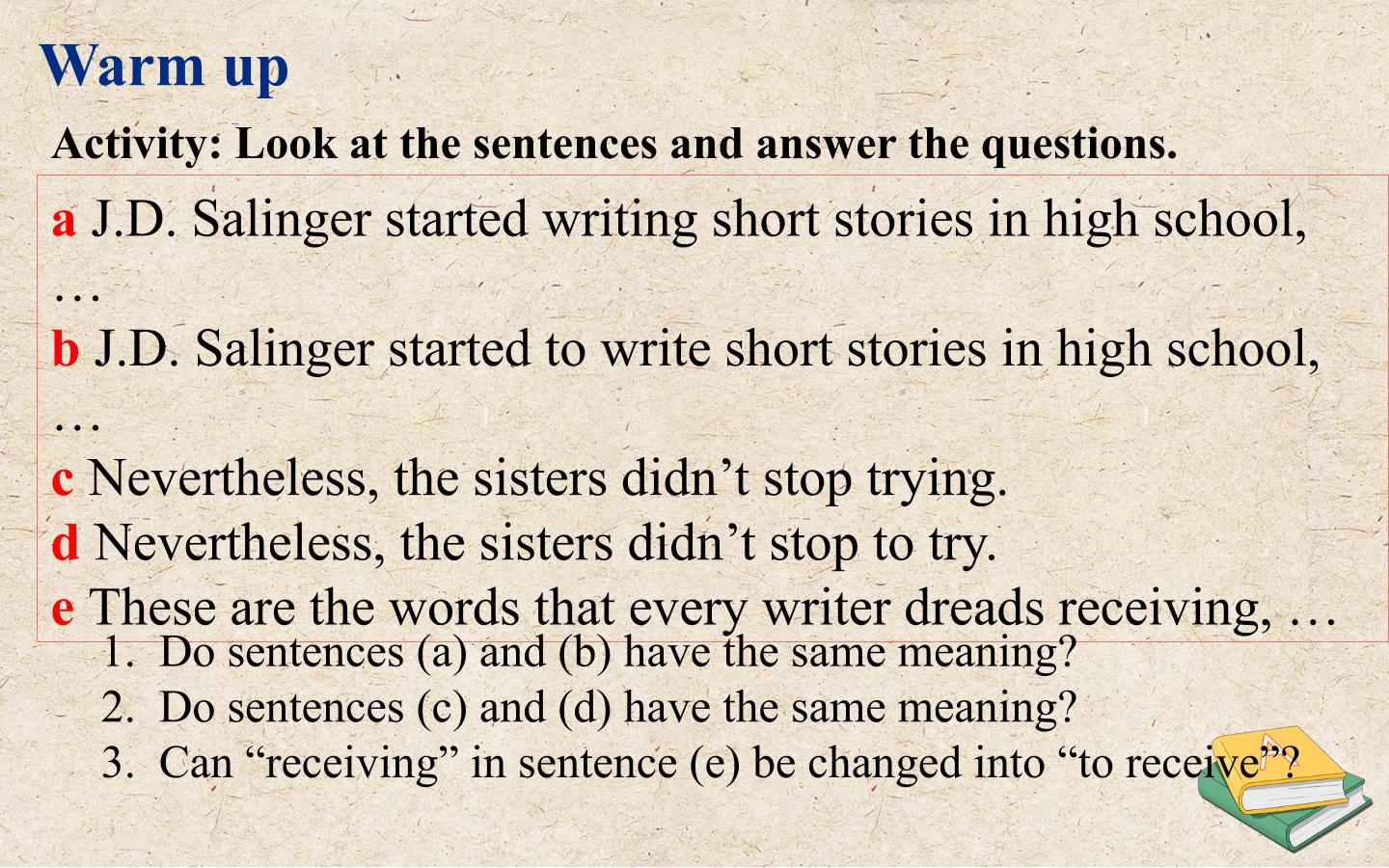 Warm up

Activity: Look at the sentences and answer the questions.

a J.D. Salinger started writing short stories in high school, …

b J.D. Salinger started to write short stories in high school, …

c Nevertheless, the sisters didn't stop trying.

d Nevertheless, the sisters didn't stop to try.

e These are the words that every writer dreads receiving, …

1. Do sentences (a) and (b) have the same meaning?
2. Do sentences (c) and (d) have the same meaning?
3. Can "receiving" in sentence (e) be changed into "to receive"?